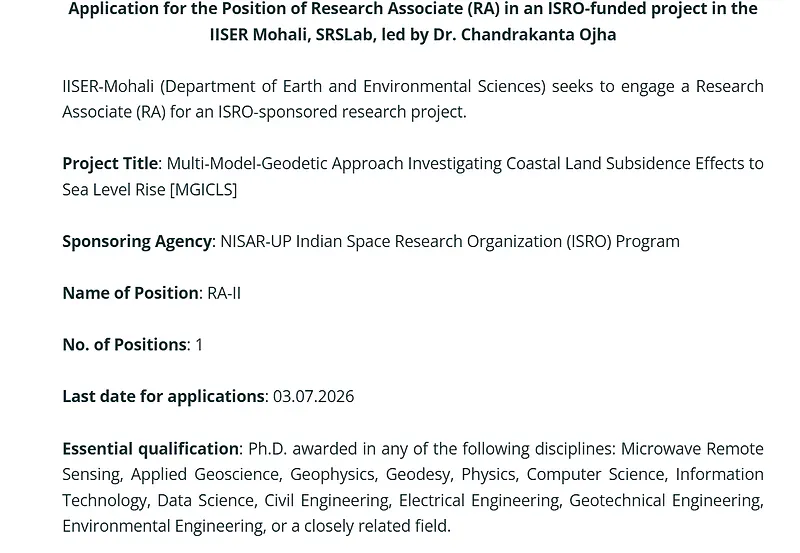 Application for the Position of Research Associate (RA) in an ISRO-funded project in the IISER Mohali, SRSLab, led by Dr. Chandrakanta Ojha

IISER-Mohali (Department of Earth and Environmental Sciences) seeks to engage a Research Associate (RA) for an ISRO-sponsored research project.

Project Title: Multi-Model-Geodetic Approach Investigating Coastal Land Subsidence Effects to Sea Level Rise [MGICLS]

Sponsoring Agency: NISAR-UP Indian Space Research Organization (ISRO) Program

Name of Position: RA-II

No. of Positions: 1

Last date for applications: 03.07.2026

Essential qualification: Ph.D. awarded in any of the following disciplines: Microwave Remote Sensing, Applied Geoscience, Geophysics, Geodesy, Physics, Computer Science, Information Technology, Data Science, Civil Engineering, Electrical Engineering, Geotechnical Engineering, Environmental Engineering, or a closely related field.